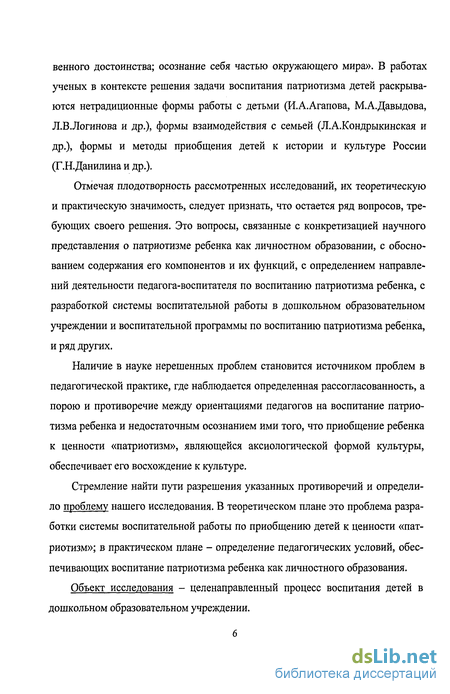 венного достоинства; осознание себя частью окружающего мира». В работах ученых в контексте решения задачи воспитания патриотизма детей раскрываются нетрадиционные формы работы с детьми (И.А.Агапова, М.А.Давыдова, Л.В.Логинова и др.), формы взаимодействия с семьей (Л.А.Кондрыкинская и др.), формы и методы приобщения детей к истории и культуре России (Г.Н.Данилина и др.).

Отмечая плодотворность рассмотренных исследований, их теоретическую и практическую значимость, следует признать, что остается ряд вопросов, требующих своего решения. Это вопросы, связанные с конкретизацией научного представления о патриотизме ребенка как личностном образовании, с обоснованием содержания его компонентов и их функций, с определением направлений деятельности педагога-воспитателя по воспитанию патриотизма ребенка, с разработкой системы воспитательной работы в дошкольном образовательном учреждении и воспитательной программы по воспитанию патриотизма ребенка, и ряд других.

Наличие в науке нерешенных проблем становится источником проблем в педагогической практике, где наблюдается определенная рассогласованность, а порою и противоречие между ориентациями педагогов на воспитание патриотизма ребенка и недостаточным осознанием ими того, что приобщение ребенка к ценности «патриотизм», являющейся аксиологической формой культуры, обеспечивает его восхождение к культуре.

Стремление найти пути разрешения указанных противоречий и определило проблему нашего исследования. В теоретическом плане это проблема разработки системы воспитательной работы по приобщению детей к ценности «патриотизм»; в практическом плане – определение педагогических условий, обеспечивающих воспитание патриотизма ребенка как личностного образования.

Объект исследования – целенаправленный процесс воспитания детей в дошкольном образовательном учреждении.

6

dsLib.net
библиотека диссертаций